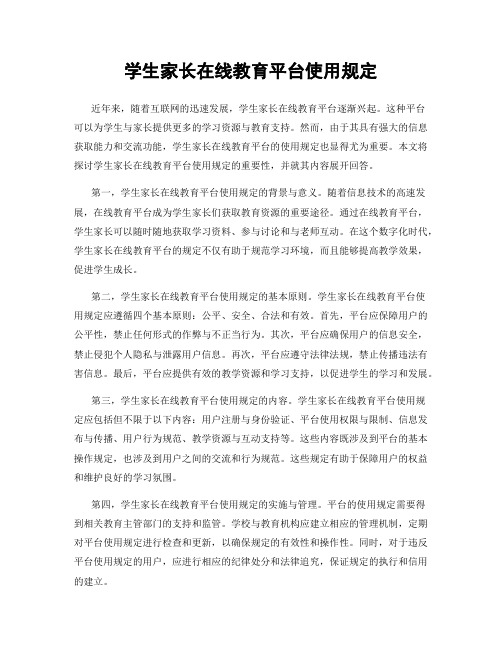 学生家长在线教育平台使用规定

近年来，随着互联网的迅速发展，学生家长在线教育平台逐渐兴起。这种平台可以为学生与家长提供更多的学习资源与教育支持。然而，由于其具有强大的信息获取能力和交流功能，学生家长在线教育平台的使用规定也显得尤为重要。本文将探讨学生家长在线教育平台使用规定的重要性，并就其内容展开回答。

第一，学生家长在线教育平台使用规定的背景与意义。随着信息技术的高速发展，在线教育平台成为学生家长们获取教育资源的重要途径。通过在线教育平台，学生家长可以随时随地获取学习资料、参与讨论和与老师互动。在这个数字化时代，学生家长在线教育平台的规定不仅有助于规范学习环境，而且能够提高教学效果，促进学生成长。

第二，学生家长在线教育平台使用规定的基本原则。学生家长在线教育平台使用规定应遵循四个基本原则：公平、安全、合法和有效。首先，平台应保障用户的公平性，禁止任何形式的作弊与不正当行为。其次，平台应确保用户的信息安全，禁止侵犯个人隐私与泄露用户信息。再次，平台应遵守法律法规，禁止传播违法有害信息。最后，平台应提供有效的教学资源和学习支持，以促进学生的学习和发展。

第三，学生家长在线教育平台使用规定的内容。学生家长在线教育平台使用规定应包括但不限于以下内容：用户注册与身份验证、平台使用权限与限制、信息发布与传播、用户行为规范、教学资源与互动支持等。这些内容既涉及到平台的基本操作规定，也涉及到用户之间的交流和行为规范。这些规定有助于保障用户的权益和维护良好的学习氛围。

第四，学生家长在线教育平台使用规定的实施与管理。平台的使用规定需要得到相关教育主管部门的支持和监管。学校与教育机构应建立相应的管理机制，定期对平台使用规定进行检查和更新，以确保规定的有效性和操作性。同时，对于违反平台使用规定的用户，应进行相应的纪律处分和法律追究，保证规定的执行和信用的建立。